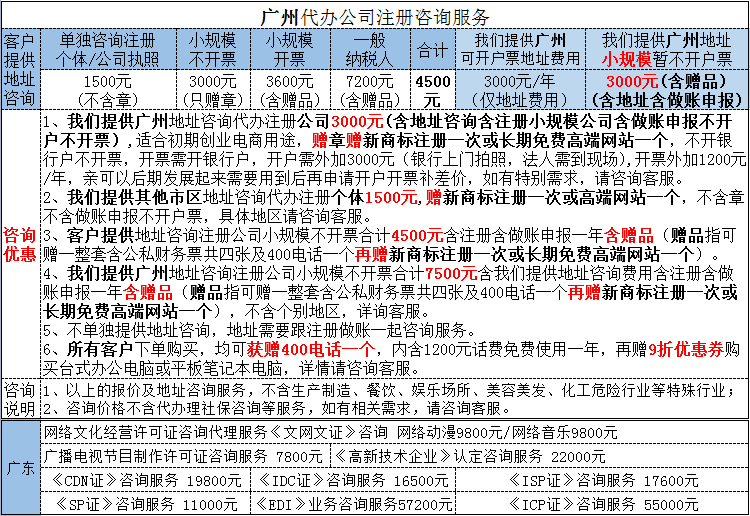 广州代办公司注册咨询服务

| 客户提供地址咨询 | 单独咨询注册个体/公司执照 | 小规模不开票 | 小规模开票 | 一般纳税人 | 合计 | 我们提供广州可开户票地址费用 | 我们提供广州地址小规模暂不开户票 |
|---|---|---|---|---|---|---|---|
| | 1500元（不含章） | 3000元（只赠章） | 3600元（含赠品） | 7200元（含赠品） | 4500元 | 3000元/年（仅地址费用） | 3000元(含赠品)（含地址含做账申报） |

咨询优惠

1、我们提供广州地址咨询代办注册公司3000元（含地址咨询含注册小规模公司含做账申报不开户不开票），适合初期创业电商用途，赠章赠新商标注册一次或长期免费高端网站一个，不开银行户不开票，开票需开银行户，开户需外加3000元（银行上门拍照，法人需到现场），开票外加1200元/年，亲可以后期发展起来需要用到后再申请开户开票补差价，如有特别需求，请咨询客服。

2、我们提供其他市区地址咨询代办注册个体1500元，赠新商标注册一次或高端网站一个，不含章不含做账申报不开户票，具体地区请咨询客服。

3、客户提供地址咨询注册公司小规模不开票合计4500元含注册含做账申报一年含赠品（赠品指可赠一整套含公私财务票共四张及400电话一个再赠新商标注册一次或长期免费高端网站一个）。

4、我们提供广州地址咨询注册公司小规模不开票合计7500元含我们提供地址咨询费用含注册含做账申报一年含赠品（赠品指可赠一整套含公私财务票共四张及400电话一个再赠新商标注册一次或长期免费高端网站一个），不含个别地区，详询客服。

5、不单独提供地址咨询，地址需要跟注册做账一起咨询服务。

6、所有客户下单购买，均可获赠400电话一个，内含1200元话费免费使用一年，再赠9折优惠券购买台式办公电脑或平板笔记本电脑，详情请咨询客服。

咨询说明

1、以上的报价及地址咨询服务，不含生产制造、餐饮、娱乐场所、美容美发、化工危险行业等特殊行业；
2、咨询价格不含代办理社保咨询等服务，如有相关需求，请咨询客服。

广东

网络文化经营许可证咨询代理服务《文网文证》咨询 网络动漫9800元/网络音乐9800元
广播电视节目制作许可证咨询服务 7800元
《高新技术企业》认定咨询服务 22000元
《CDN证》咨询服务 19800元
《IDC证》咨询服务 16500元
《ISP证》咨询服务 17600元
《SP证》咨询服务 11000元
《EDI》业务咨询服务57200元
《ICP证》咨询服务 55000元